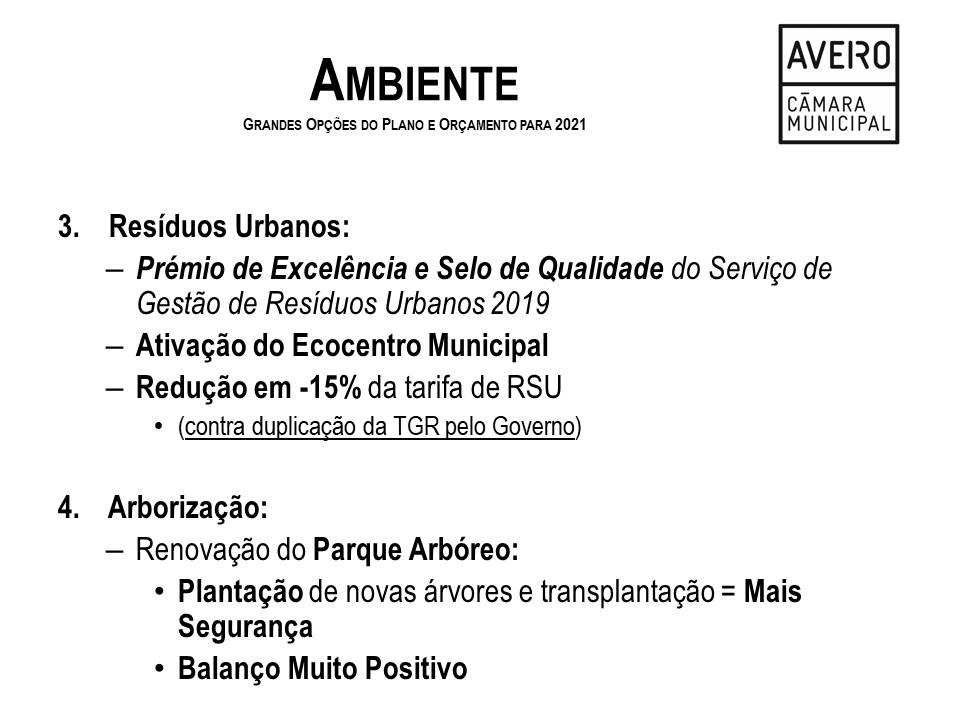 AMBIENTE
GRANDES OPÇÕES DO PLANO E ORÇAMENTO PARA 2021

AVEIRO
CÂMARA MUNICIPAL

3. Resíduos Urbanos:
– Prémio de Excelência e Selo de Qualidade do Serviço de Gestão de Resíduos Urbanos 2019
– Ativação do Ecocentro Municipal
– Redução em -15% da tarifa de RSU
• (contra duplicação da TGR pelo Governo)

4. Arborização:
– Renovação do Parque Arbóreo:
• Plantação de novas árvores e transplantação = Mais Segurança
• Balanço Muito Positivo